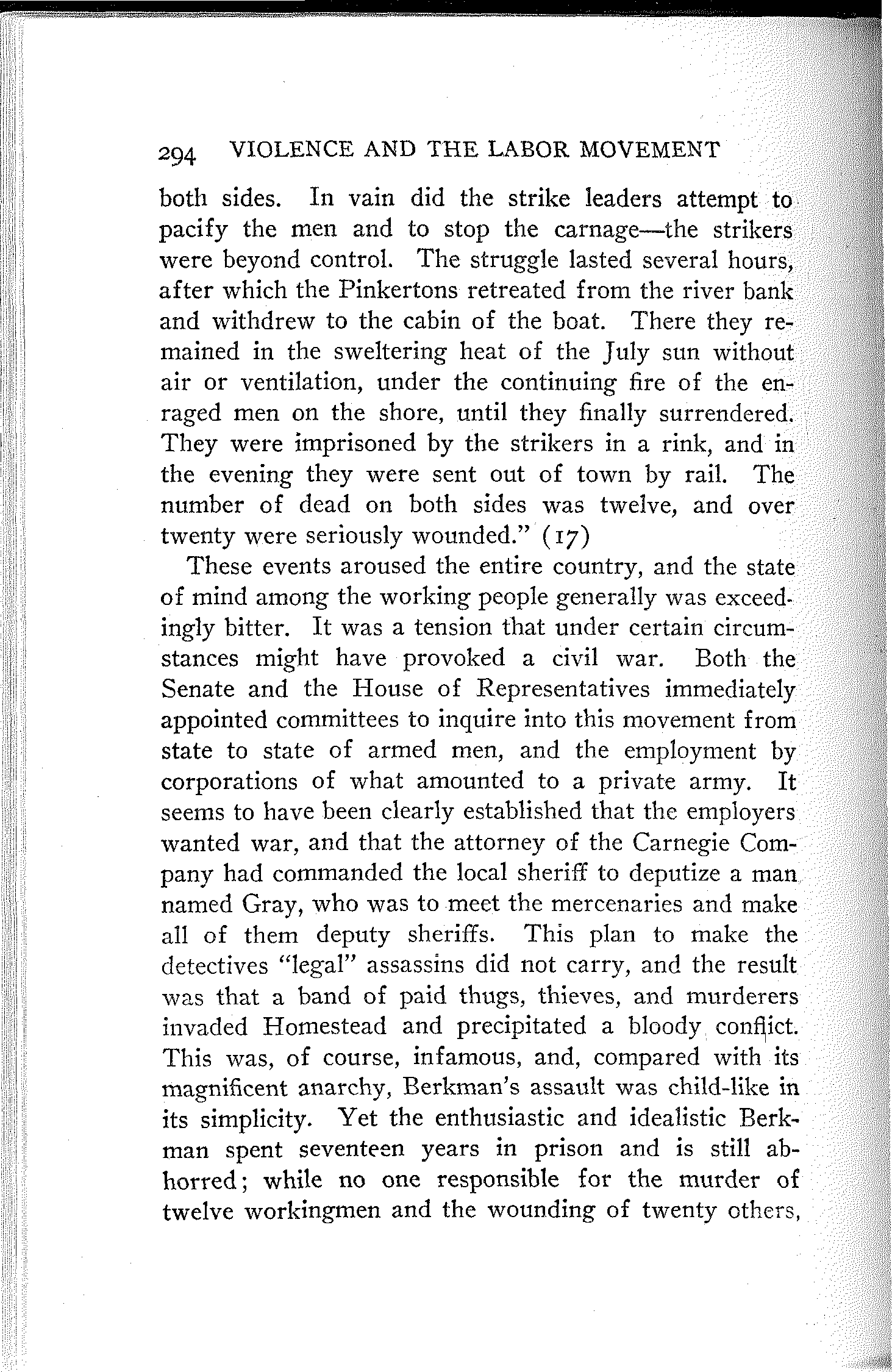 294 VIOLENCE AND THE LABOR MOVEMENT

both sides. In vain did the strike leaders attempt to pacify the men and to stop the carnage—the strikers were beyond control. The struggle lasted several hours, after which the Pinkertons retreated from the river bank and withdrew to the cabin of the boat. There they remained in the sweltering heat of the July sun without air or ventilation, under the continuing fire of the enraged men on the shore, until they finally surrendered. They were imprisoned by the strikers in a rink, and in the evening they were sent out of town by rail. The number of dead on both sides was twelve, and over twenty were seriously wounded." (17)

These events aroused the entire country, and the state of mind among the working people generally was exceedingly bitter. It was a tension that under certain circumstances might have provoked a civil war. Both the Senate and the House of Representatives immediately appointed committees to inquire into this movement from state to state of armed men, and the employment by corporations of what amounted to a private army. It seems to have been clearly established that the employers wanted war, and that the attorney of the Carnegie Company had commanded the local sheriff to deputize a man named Gray, who was to meet the mercenaries and make all of them deputy sheriffs. This plan to make the detectives "legal" assassins did not carry, and the result was that a band of paid thugs, thieves, and murderers invaded Homestead and precipitated a bloody conflict. This was, of course, infamous, and, compared with its magnificent anarchy, Berkman's assault was child-like in its simplicity. Yet the enthusiastic and idealistic Berkman spent seventeen years in prison and is still abhorred; while no one responsible for the murder of twelve workingmen and the wounding of twenty others,